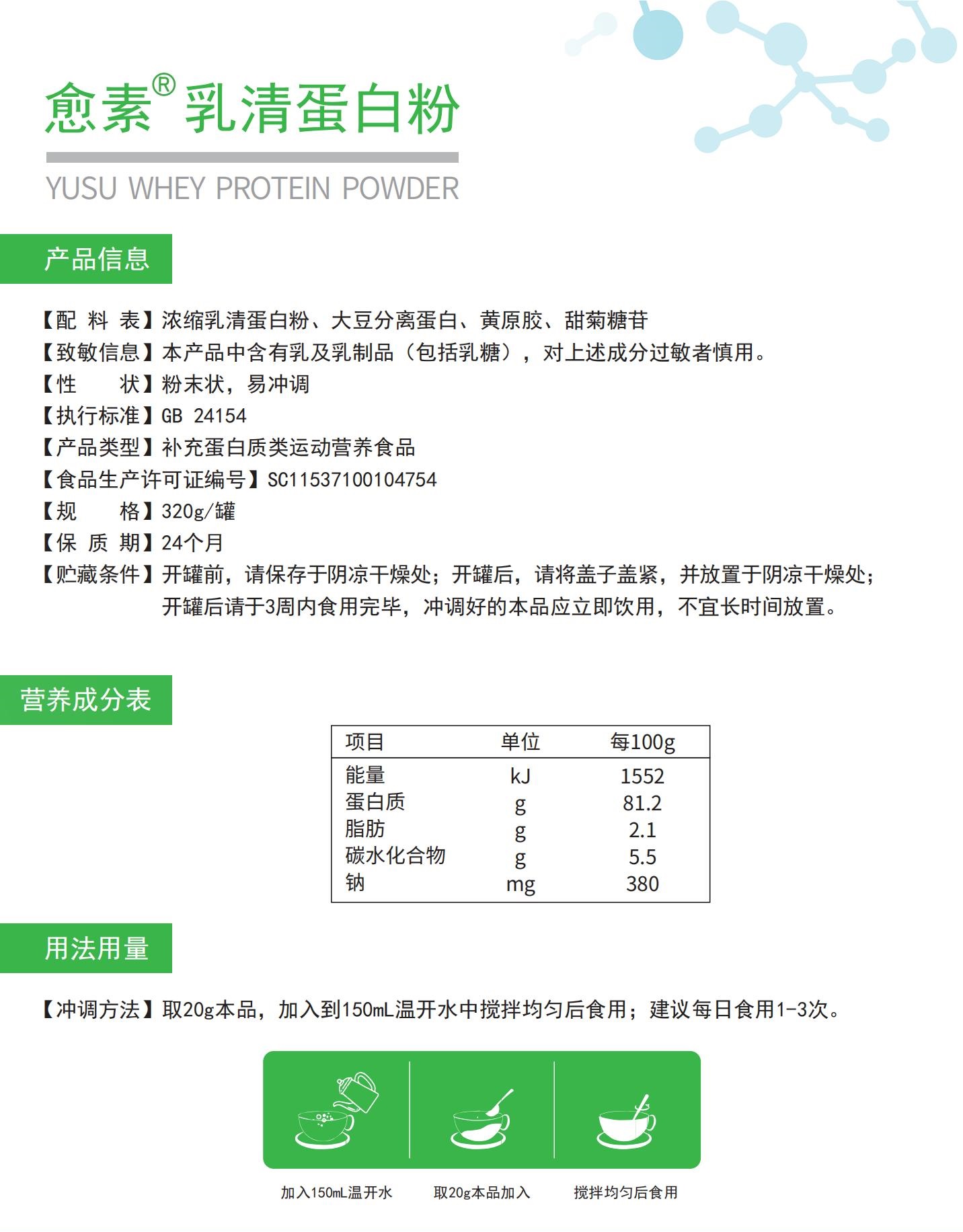 愈素® 乳清蛋白粉

YUSU WHEY PROTEIN POWDER

产品信息

【配 料 表】浓缩乳清蛋白粉、大豆分离蛋白、黄原胶、甜菊糖苷
【致敏信息】本产品中含有乳及乳制品（包括乳糖），对上述成分过敏者慎用。
【性　　状】粉末状，易冲调
【执行标准】GB 24154
【产品类型】补充蛋白质类运动营养食品
【食品生产许可证编号】SC11537100104754
【规　　格】320g/罐
【保 质 期】24个月
【贮藏条件】开罐前，请保存于阴凉干燥处；开罐后，请将盖子盖紧，并放置于阴凉干燥处；开罐后请于3周内食用完毕，冲调好的本品应立即饮用，不宜长时间放置。

营养成分表

| 项目 | 单位 | 每100g |
|---|---|---|
| 能量 | kJ | 1552 |
| 蛋白质 | g | 81.2 |
| 脂肪 | g | 2.1 |
| 碳水化合物 | g | 5.5 |
| 钠 | mg | 380 |

用法用量

【冲调方法】取20g本品，加入到150mL温开水中搅拌均匀后食用；建议每日食用1-3次。

加入150mL温开水　取20g本品加入　搅拌均匀后食用